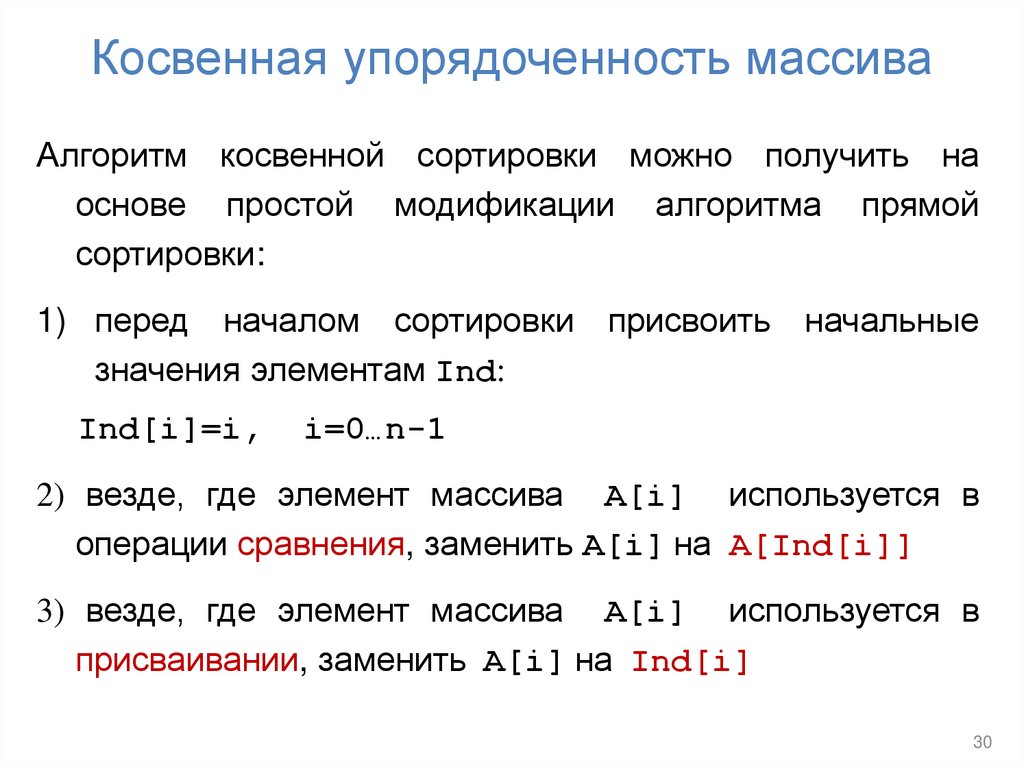 Косвенная упорядоченность массива

Алгоритм косвенной сортировки можно получить на основе простой модификации алгоритма прямой сортировки:

1) перед началом сортировки присвоить начальные значения элементам Ind:

Ind[i]=i, i=0…n-1

2) везде, где элемент массива A[i] используется в операции сравнения, заменить A[i] на A[Ind[i]]

3) везде, где элемент массива A[i] используется в присваивании, заменить A[i] на Ind[i]

30